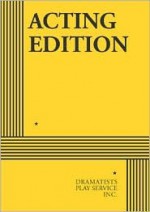 ACTING EDITION

★

★

DRAMATISTS PLAY SERVICE INC.